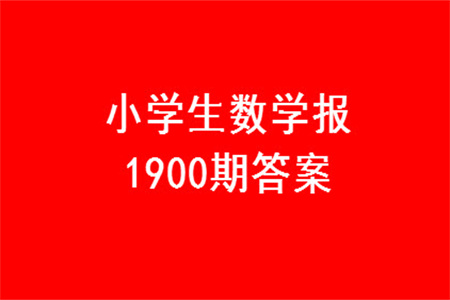 小学生数学报
1900期答案